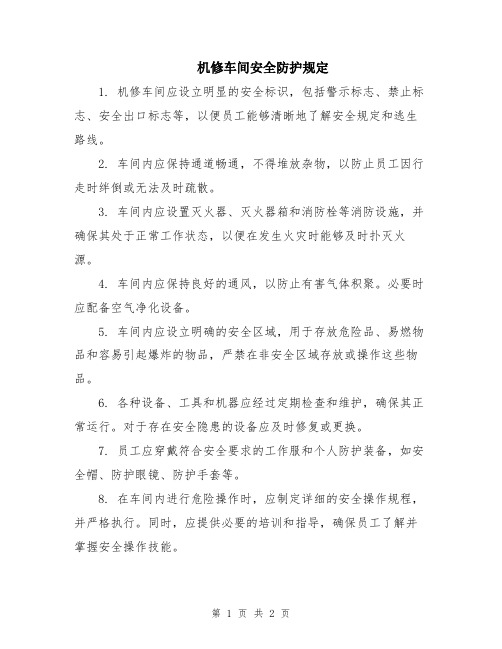 机修车间安全防护规定

1. 机修车间应设立明显的安全标识，包括警示标志、禁止标志、安全出口标志等，以便员工能够清晰地了解安全规定和逃生路线。

2. 车间内应保持通道畅通，不得堆放杂物，以防止员工因行走时绊倒或无法及时疏散。

3. 车间内应设置灭火器、灭火器箱和消防栓等消防设施，并确保其处于正常工作状态，以便在发生火灾时能够及时扑灭火源。

4. 车间内应保持良好的通风，以防止有害气体积聚。必要时应配备空气净化设备。

5. 车间内应设立明确的安全区域，用于存放危险品、易燃物品和容易引起爆炸的物品，严禁在非安全区域存放或操作这些物品。

6. 各种设备、工具和机器应经过定期检查和维护，确保其正常运行。对于存在安全隐患的设备应及时修复或更换。

7. 员工应穿戴符合安全要求的工作服和个人防护装备，如安全帽、防护眼镜、防护手套等。

8. 在车间内进行危险操作时，应制定详细的安全操作规程，并严格执行。同时，应提供必要的培训和指导，确保员工了解并掌握安全操作技能。

第 1 页 共 2 页